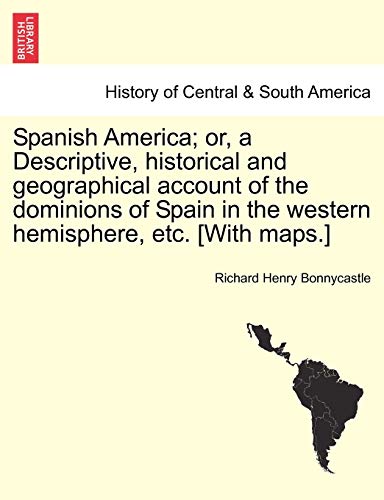 BRITISH LIBRARY

History of Central & South America

Spanish America; or, a Descriptive, historical and geographical account of the dominions of Spain in the western hemisphere, etc. [With maps.]

Richard Henry Bonnycastle